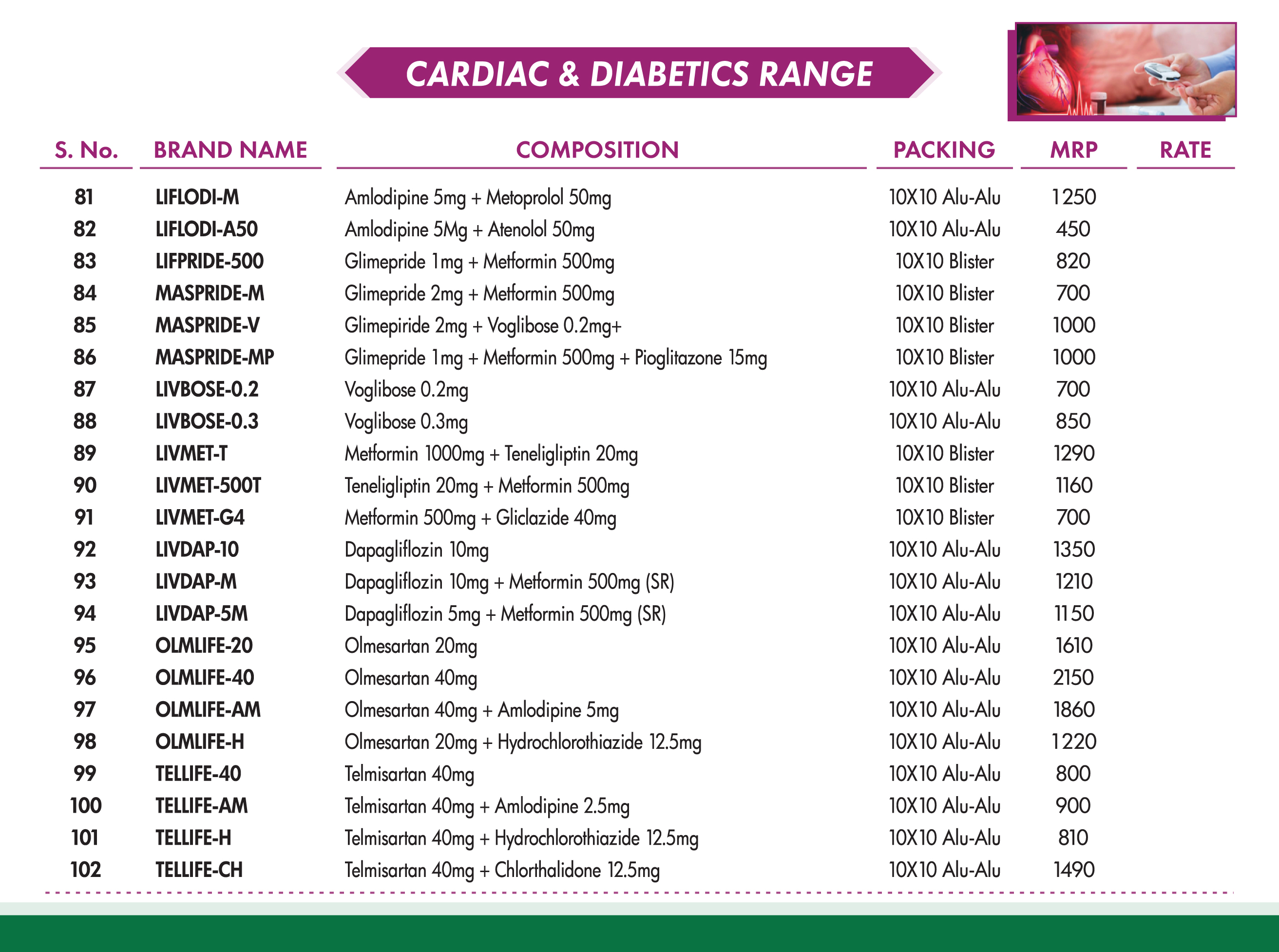 CARDIAC & DIABETICS RANGE

| S. No. | BRAND NAME | COMPOSITION | PACKING | MRP | RATE |
|---|---|---|---|---|---|
| 81 | LIFLODI-M | Amlodipine 5mg + Metoprolol 50mg | 10X10 Alu-Alu | 1250 | |
| 82 | LIFLODI-A50 | Amlodipine 5Mg + Atenolol 50mg | 10X10 Alu-Alu | 450 | |
| 83 | LIFPRIDE-500 | Glimepride 1mg + Metformin 500mg | 10X10 Blister | 820 | |
| 84 | MASPRIDE-M | Glimepride 2mg + Metformin 500mg | 10X10 Blister | 700 | |
| 85 | MASPRIDE-V | Glimepiride 2mg + Voglibose 0.2mg+ | 10X10 Blister | 1000 | |
| 86 | MASPRIDE-MP | Glimepride 1mg + Metformin 500mg + Pioglitazone 15mg | 10X10 Blister | 1000 | |
| 87 | LIVBOSE-0.2 | Voglibose 0.2mg | 10X10 Alu-Alu | 700 | |
| 88 | LIVBOSE-0.3 | Voglibose 0.3mg | 10X10 Alu-Alu | 850 | |
| 89 | LIVMET-T | Metformin 1000mg + Teneligliptin 20mg | 10X10 Blister | 1290 | |
| 90 | LIVMET-500T | Teneligliptin 20mg + Metformin 500mg | 10X10 Blister | 1160 | |
| 91 | LIVMET-G4 | Metformin 500mg + Gliclazide 40mg | 10X10 Blister | 700 | |
| 92 | LIVDAP-10 | Dapagliflozin 10mg | 10X10 Alu-Alu | 1350 | |
| 93 | LIVDAP-M | Dapagliflozin 10mg + Metformin 500mg (SR) | 10X10 Alu-Alu | 1210 | |
| 94 | LIVDAP-5M | Dapagliflozin 5mg + Metformin 500mg (SR) | 10X10 Alu-Alu | 1150 | |
| 95 | OLMLIFE-20 | Olmesartan 20mg | 10X10 Alu-Alu | 1610 | |
| 96 | OLMLIFE-40 | Olmesartan 40mg | 10X10 Alu-Alu | 2150 | |
| 97 | OLMLIFE-AM | Olmesartan 40mg + Amlodipine 5mg | 10X10 Alu-Alu | 1860 | |
| 98 | OLMLIFE-H | Olmesartan 20mg + Hydrochlorothiazide 12.5mg | 10X10 Alu-Alu | 1220 | |
| 99 | TELLIFE-40 | Telmisartan 40mg | 10X10 Alu-Alu | 800 | |
| 100 | TELLIFE-AM | Telmisartan 40mg + Amlodipine 2.5mg | 10X10 Alu-Alu | 900 | |
| 101 | TELLIFE-H | Telmisartan 40mg + Hydrochlorothiazide 12.5mg | 10X10 Alu-Alu | 810 | |
| 102 | TELLIFE-CH | Telmisartan 40mg + Chlorthalidone 12.5mg | 10X10 Alu-Alu | 1490 | |